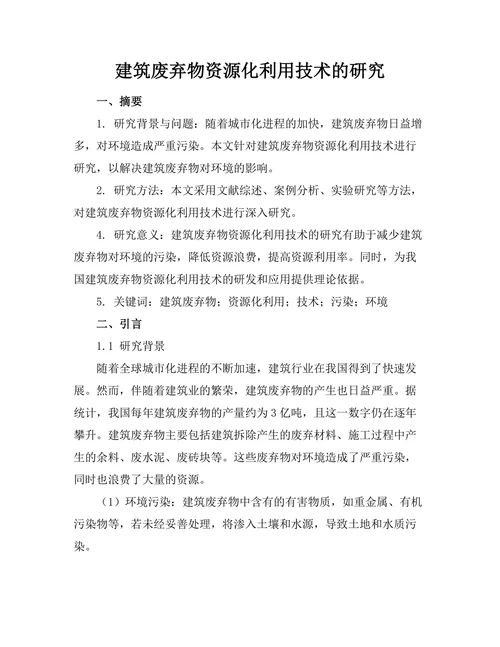 建筑废弃物资源化利用技术的研究

一、摘要

1. 研究背景与问题：随着城市化进程的加快，建筑废弃物日益增多，对环境造成严重污染。本文针对建筑废弃物资源化利用技术进行研究，以解决建筑废弃物对环境的影响。

2. 研究方法：本文采用文献综述、案例分析、实验研究等方法，对建筑废弃物资源化利用技术进行深入研究。

4. 研究意义：建筑废弃物资源化利用技术的研究有助于减少建筑废弃物对环境的污染，降低资源浪费，提高资源利用率。同时，为我国建筑废弃物资源化利用技术的研发和应用提供理论依据。

5. 关键词：建筑废弃物；资源化利用；技术；污染；环境

二、引言

1.1 研究背景

随着全球城市化进程的不断加速，建筑行业在我国得到了快速发展。然而，伴随着建筑业的繁荣，建筑废弃物的产生也日益严重。据统计，我国每年建筑废弃物的产量约为3亿吨，且这一数字仍在逐年攀升。建筑废弃物主要包括建筑拆除产生的废弃材料、施工过程中产生的余料、废水泥、废砖块等。这些废弃物对环境造成了严重污染，同时也浪费了大量的资源。

（1）环境污染：建筑废弃物中含有的有害物质，如重金属、有机污染物等，若未经妥善处理，将渗入土壤和水源，导致土地和水质污染。